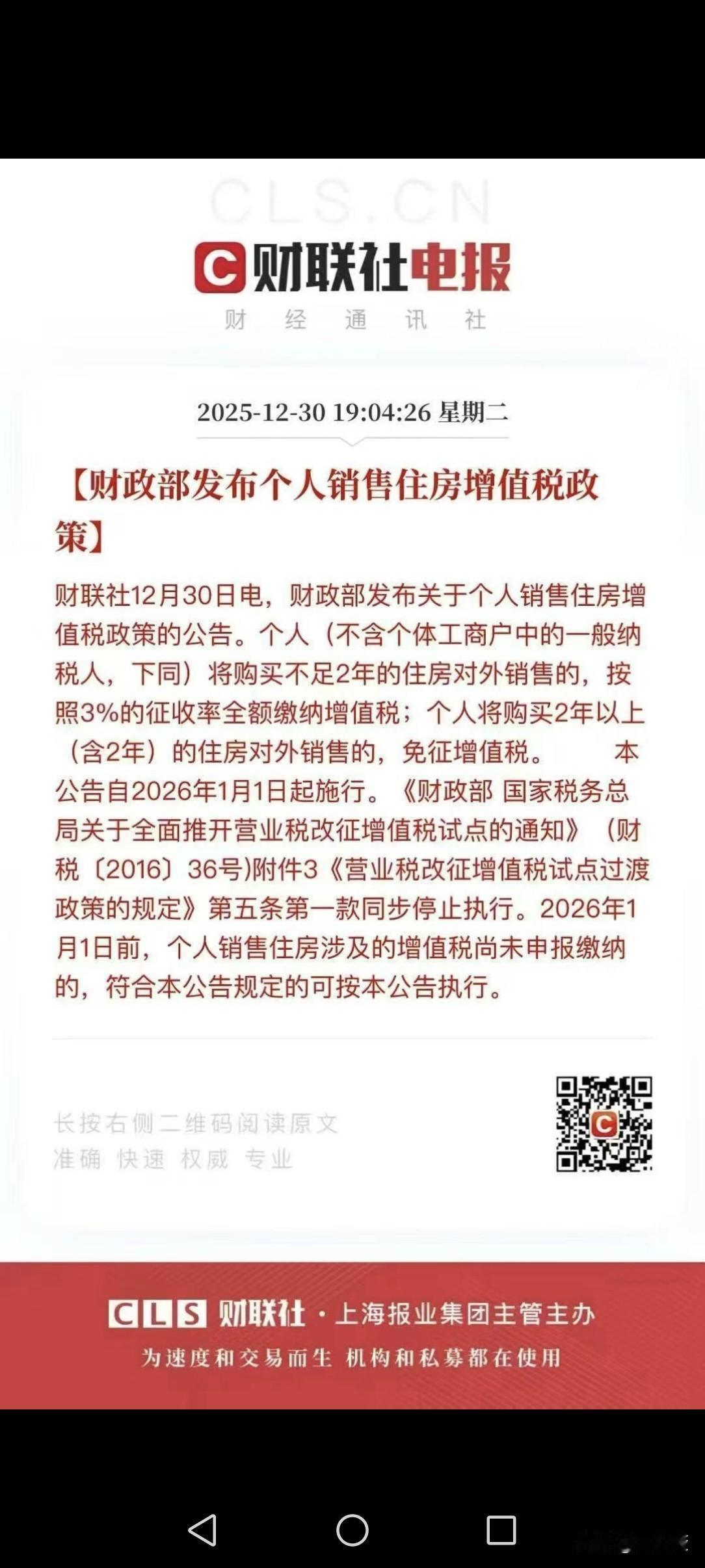 CLS.CN

C 财联社电报
财 经 通 讯 社

2025-12-30 19:04:26 星期二

【财政部发布个人销售住房增值税政策】

财联社12月30日电，财政部发布关于个人销售住房增值税政策的公告。个人（不含个体工商户中的一般纳税人，下同）将购买不足2年的住房对外销售的，按照3%的征收率全额缴纳增值税；个人将购买2年以上（含2年）的住房对外销售的，免征增值税。 本公告自2026年1月1日起施行。《财政部 国家税务总局关于全面推开营业税改征增值税试点的通知》（财税〔2016〕36号)附件3《营业税改征增值税试点过渡政策的规定》第五条第一款同步停止执行。2026年1月1日前，个人销售住房涉及的增值税尚未申报缴纳的，符合本公告规定的可按本公告执行。

长按右侧二维码阅读原文
准确 快速 权威 专业

CLS 财联社 · 上海报业集团主管主办
为速度和交易而生 机构和私募都在使用